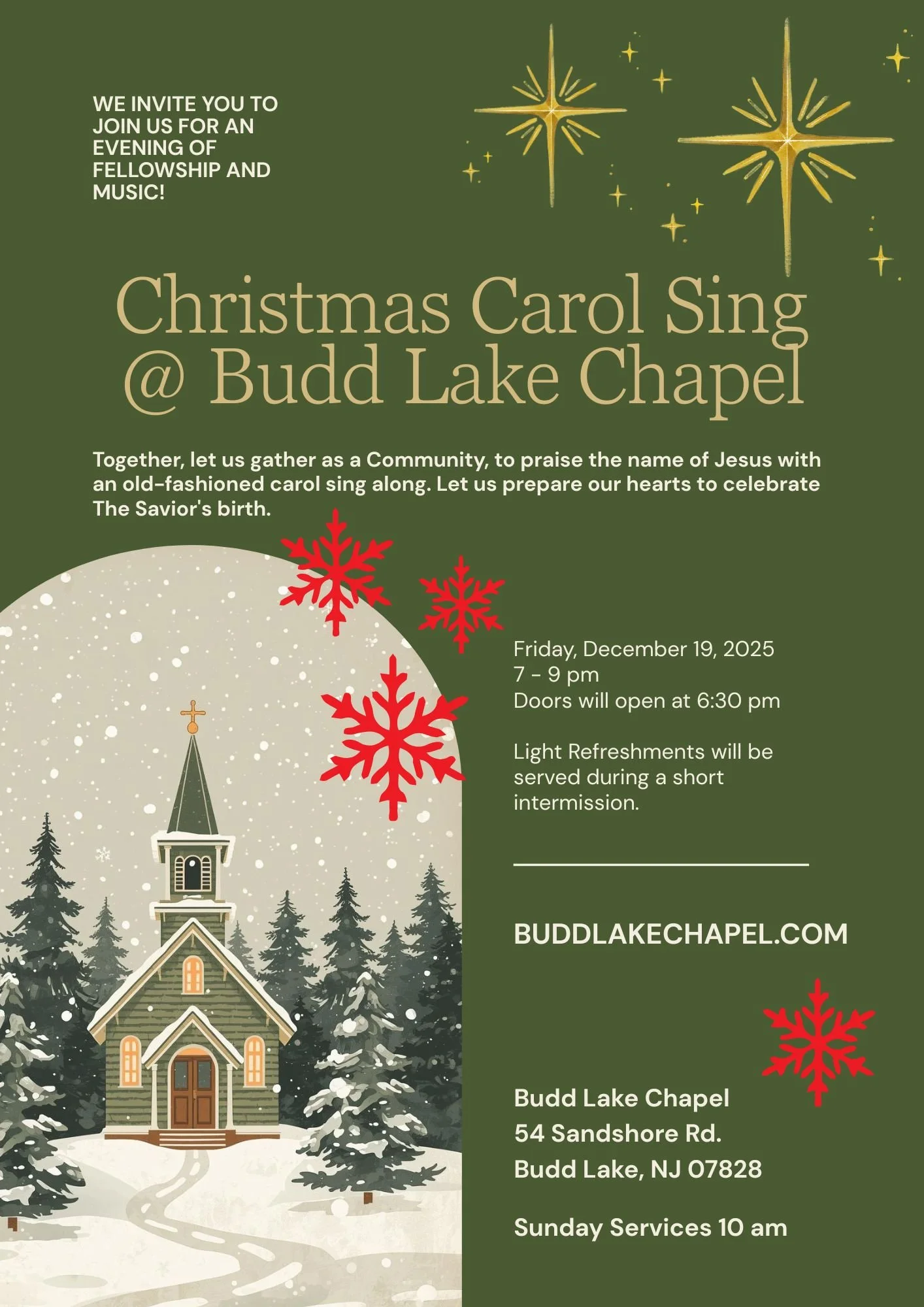 WE INVITE YOU TO JOIN US FOR AN EVENING OF FELLOWSHIP AND MUSIC!

Christmas Carol Sing
@ Budd Lake Chapel

Together, let us gather as a Community, to praise the name of Jesus with an old-fashioned carol sing along. Let us prepare our hearts to celebrate The Savior's birth.

Friday, December 19, 2025
7 - 9 pm
Doors will open at 6:30 pm

Light Refreshments will be served during a short intermission.

BUDDLAKECHAPEL.COM

Budd Lake Chapel
54 Sandshore Rd.
Budd Lake, NJ 07828

Sunday Services 10 am